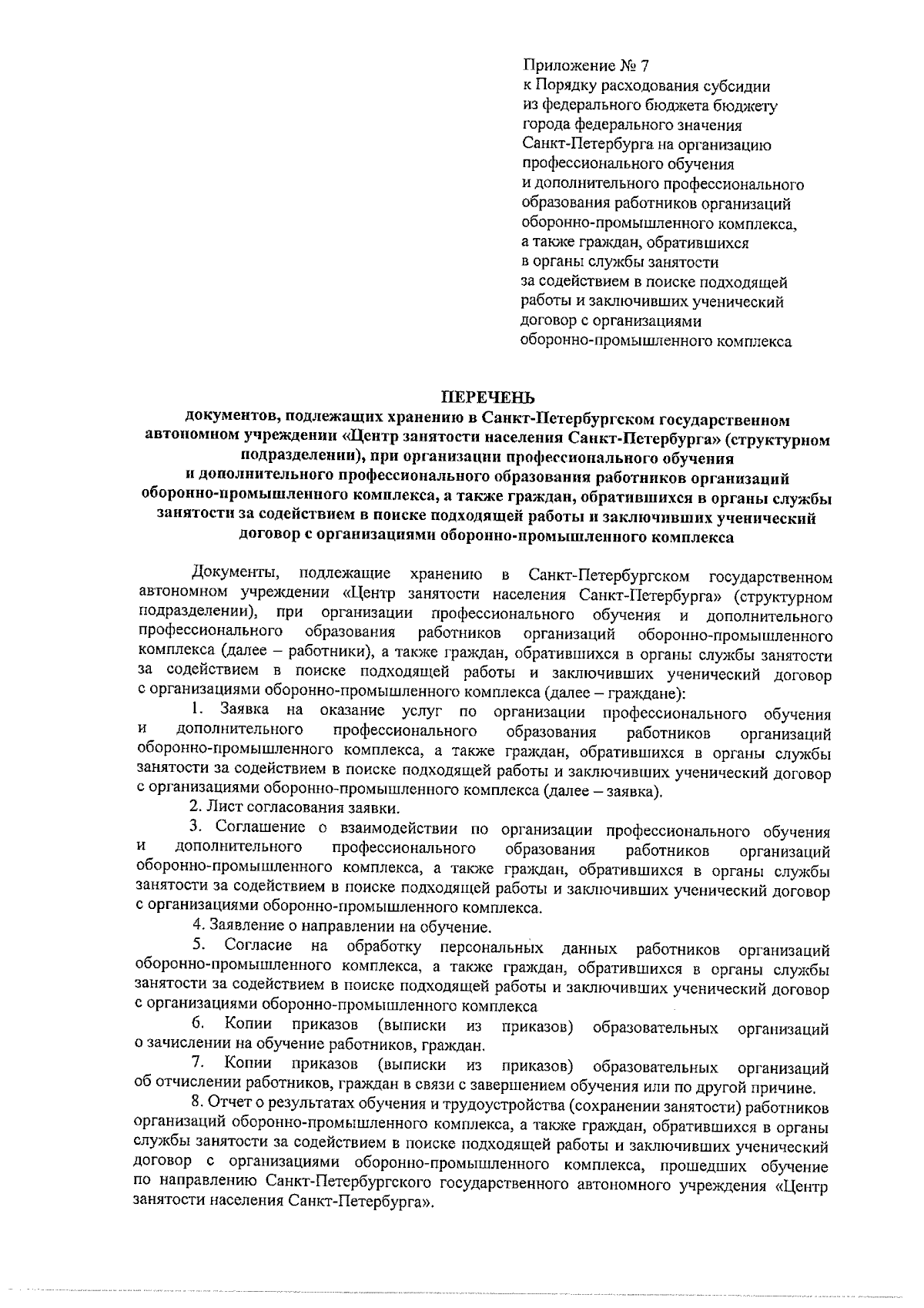 Приложение № 7
к Порядку расходования субсидии из федерального бюджета бюджету города федерального значения Санкт-Петербурга на организацию профессионального обучения и дополнительного профессионального образования работников организаций оборонно-промышленного комплекса, а также граждан, обратившихся в органы службы занятости за содействием в поиске подходящей работы и заключивших ученический договор с организациями оборонно-промышленного комплекса

ПЕРЕЧЕНЬ
документов, подлежащих хранению в Санкт-Петербургском государственном автономном учреждении «Центр занятости населения Санкт-Петербурга» (структурном подразделении), при организации профессионального обучения и дополнительного профессионального образования работников организаций оборонно-промышленного комплекса, а также граждан, обратившихся в органы службы занятости за содействием в поиске подходящей работы и заключивших ученический договор с организациями оборонно-промышленного комплекса

Документы, подлежащие хранению в Санкт-Петербургском государственном автономном учреждении «Центр занятости населения Санкт-Петербурга» (структурном подразделении), при организации профессионального обучения и дополнительного профессионального образования работников организаций оборонно-промышленного комплекса (далее – работники), а также граждан, обратившихся в органы службы занятости за содействием в поиске подходящей работы и заключивших ученический договор с организациями оборонно-промышленного комплекса (далее – граждане):

1. Заявка на оказание услуг по организации профессионального обучения и дополнительного профессионального образования работников организаций оборонно-промышленного комплекса, а также граждан, обратившихся в органы службы занятости за содействием в поиске подходящей работы и заключивших ученический договор с организациями оборонно-промышленного комплекса (далее – заявка).

2. Лист согласования заявки.

3. Соглашение о взаимодействии по организации профессионального обучения и дополнительного профессионального образования работников организаций оборонно-промышленного комплекса, а также граждан, обратившихся в органы службы занятости за содействием в поиске подходящей работы и заключивших ученический договор с организациями оборонно-промышленного комплекса.

4. Заявление о направлении на обучение.

5. Согласие на обработку персональных данных работников организаций оборонно-промышленного комплекса, а также граждан, обратившихся в органы службы занятости за содействием в поиске подходящей работы и заключивших ученический договор с организациями оборонно-промышленного комплекса

6. Копии приказов (выписки из приказов) образовательных организаций о зачислении на обучение работников, граждан.

7. Копии приказов (выписки из приказов) образовательных организаций об отчислении работников, граждан в связи с завершением обучения или по другой причине.

8. Отчет о результатах обучения и трудоустройства (сохранении занятости) работников организаций оборонно-промышленного комплекса, а также граждан, обратившихся в органы службы занятости за содействием в поиске подходящей работы и заключивших ученический договор с организациями оборонно-промышленного комплекса, прошедших обучение по направлению Санкт-Петербургского государственного автономного учреждения «Центр занятости населения Санкт-Петербурга».